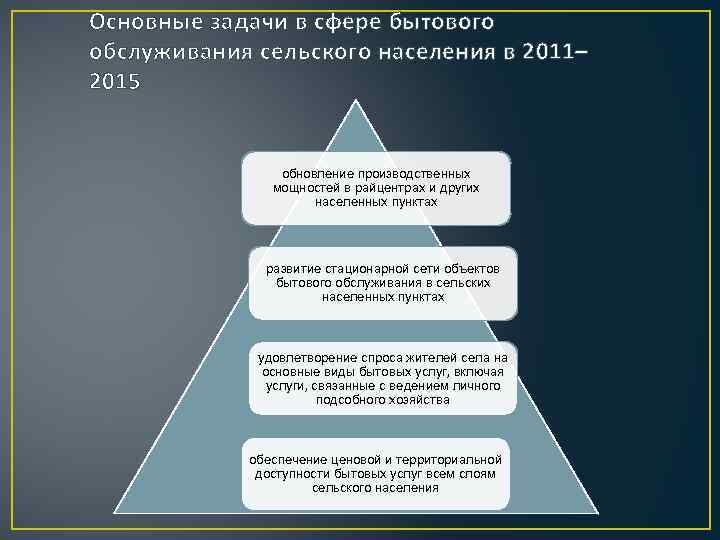 Основные задачи в сфере бытового обслуживания сельского населения в 2011–2015

обновление производственных мощностей в райцентрах и других населенных пунктах

развитие стационарной сети объектов бытового обслуживания в сельских населенных пунктах

удовлетворение спроса жителей села на основные виды бытовых услуг, включая услуги, связанные с ведением личного подсобного хозяйства

обеспечение ценовой и территориальной доступности бытовых услуг всем слоям сельского населения